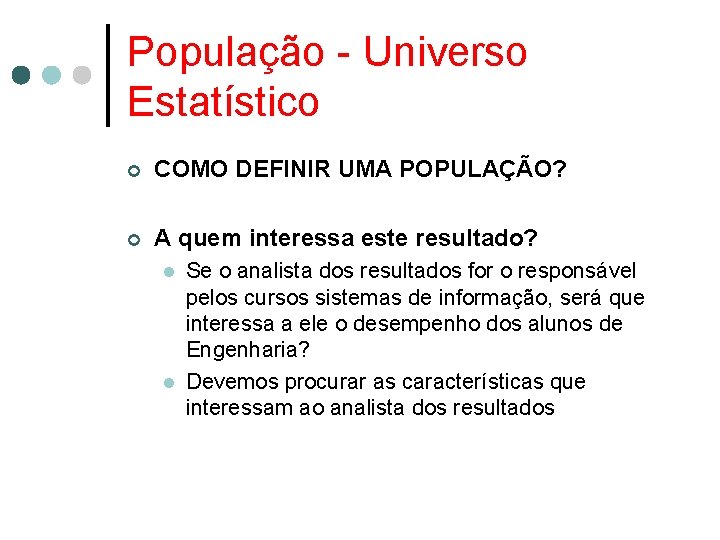 População - Universo Estatístico

COMO DEFINIR UMA POPULAÇÃO?

A quem interessa este resultado?

Se o analista dos resultados for o responsável pelos cursos sistemas de informação, será que interessa a ele o desempenho dos alunos de Engenharia?

Devemos procurar as características que interessam ao analista dos resultados